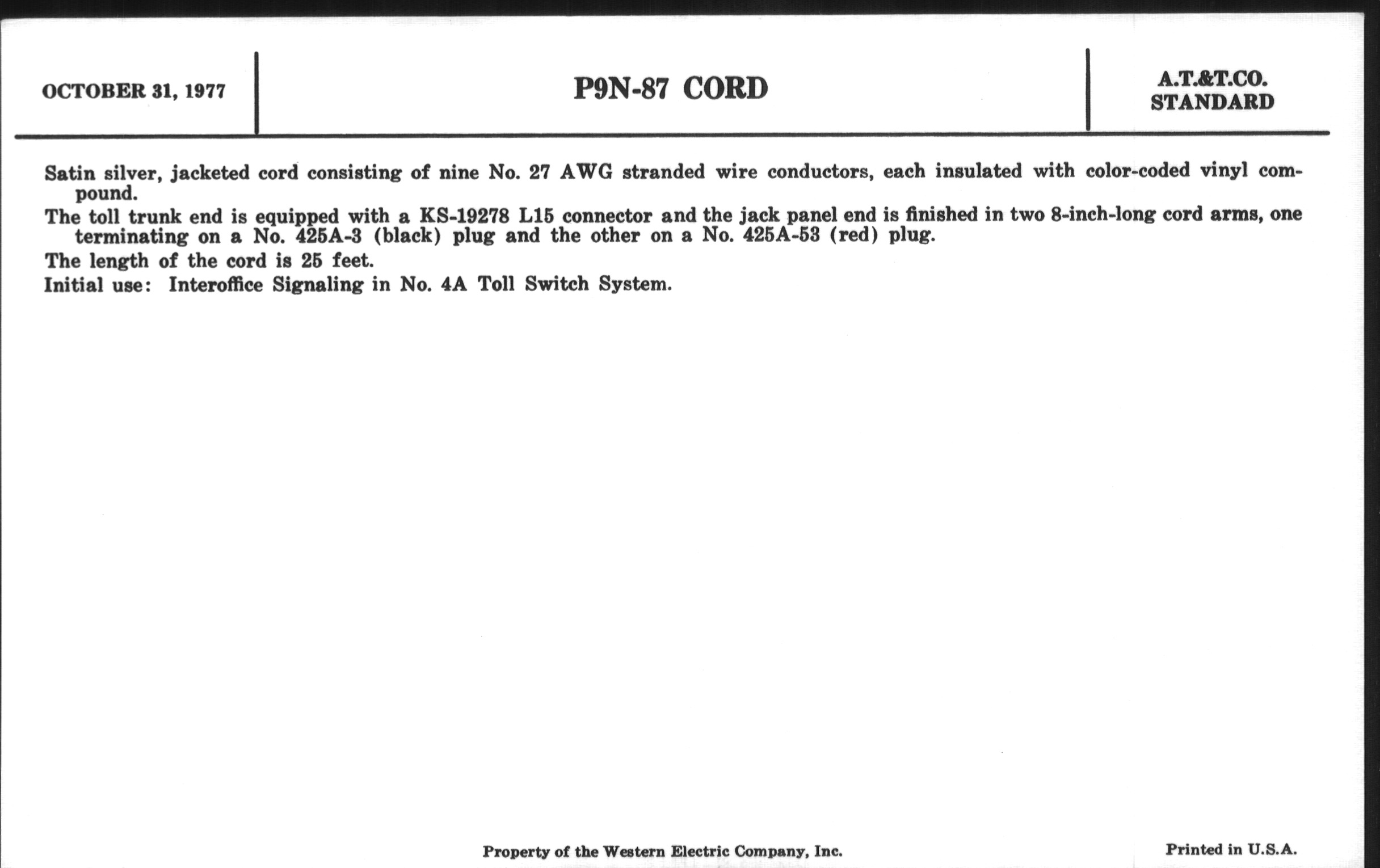 OCTOBER 31, 1977

P9N-87 CORD

A.T.&T.CO. STANDARD

Satin silver, jacketed cord consisting of nine No. 27 AWG stranded wire conductors, each insulated with color-coded vinyl compound.

The toll trunk end is equipped with a KS-19278 L15 connector and the jack panel end is finished in two 8-inch-long cord arms, one terminating on a No. 425A-3 (black) plug and the other on a No. 425A-53 (red) plug.

The length of the cord is 25 feet.

Initial use: Interoffice Signaling in No. 4A Toll Switch System.

Property of the Western Electric Company, Inc.

Printed in U.S.A.